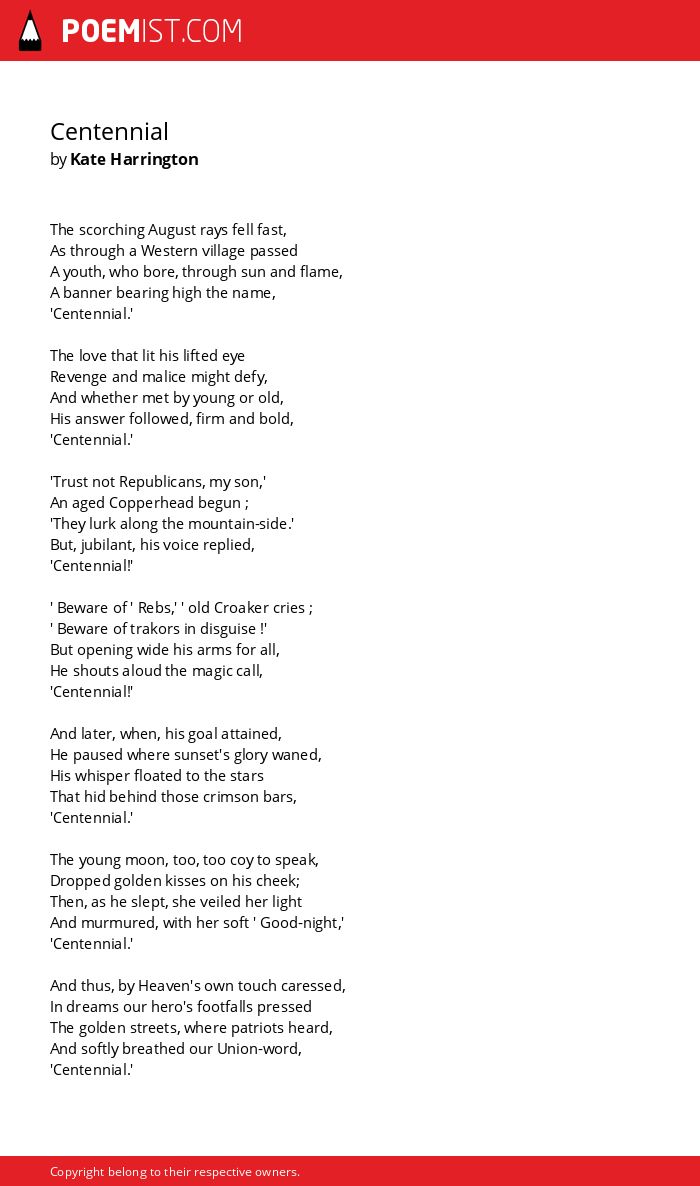 POEMIST.COM

Centennial
by Kate Harrington

The scorching August rays fell fast,
As through a Western village passed
A youth, who bore, through sun and flame,
A banner bearing high the name,
'Centennial.'

The love that lit his lifted eye
Revenge and malice might defy,
And whether met by young or old,
His answer followed, firm and bold,
'Centennial.'

'Trust not Republicans, my son,'
An aged Copperhead begun ;
'They lurk along the mountain-side.'
But, jubilant, his voice replied,
'Centennial!'

' Beware of ' Rebs,' ' old Croaker cries ;
' Beware of trakors in disguise !'
But opening wide his arms for all,
He shouts aloud the magic call,
'Centennial!'

And later, when, his goal attained,
He paused where sunset's glory waned,
His whisper floated to the stars
That hid behind those crimson bars,
'Centennial.'

The young moon, too, too coy to speak,
Dropped golden kisses on his cheek;
Then, as he slept, she veiled her light
And murmured, with her soft ' Good-night,'
'Centennial.'

And thus, by Heaven's own touch caressed,
In dreams our hero's footfalls pressed
The golden streets, where patriots heard,
And softly breathed our Union-word,
'Centennial.'

Copyright belong to their respective owners.